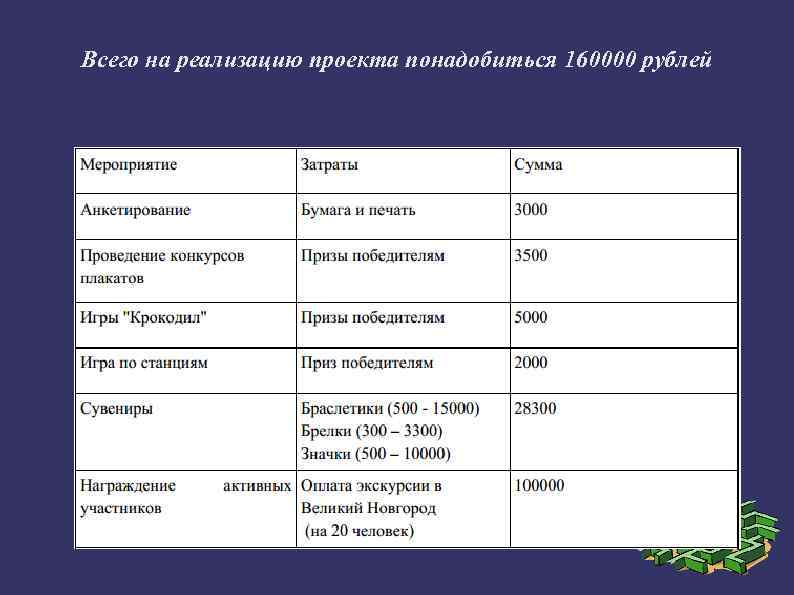 Всего на реализацию проекта понадобиться 160000 рублей

| Мероприятие | Затраты | Сумма |
|---|---|---|
| Анкетирование | Бумага и печать | 3000 |
| Проведение конкурсов плакатов | Призы победителям | 3500 |
| Игры "Крокодил" | Призы победителям | 5000 |
| Игра по станциям | Приз победителям | 2000 |
| Сувениры | Браслетики (500 - 15000) Брелки (300 – 3300) Значки (500 – 10000) | 28300 |
| Награждение активных участников | Оплата экскурсии в Великий Новгород (на 20 человек) | 100000 |